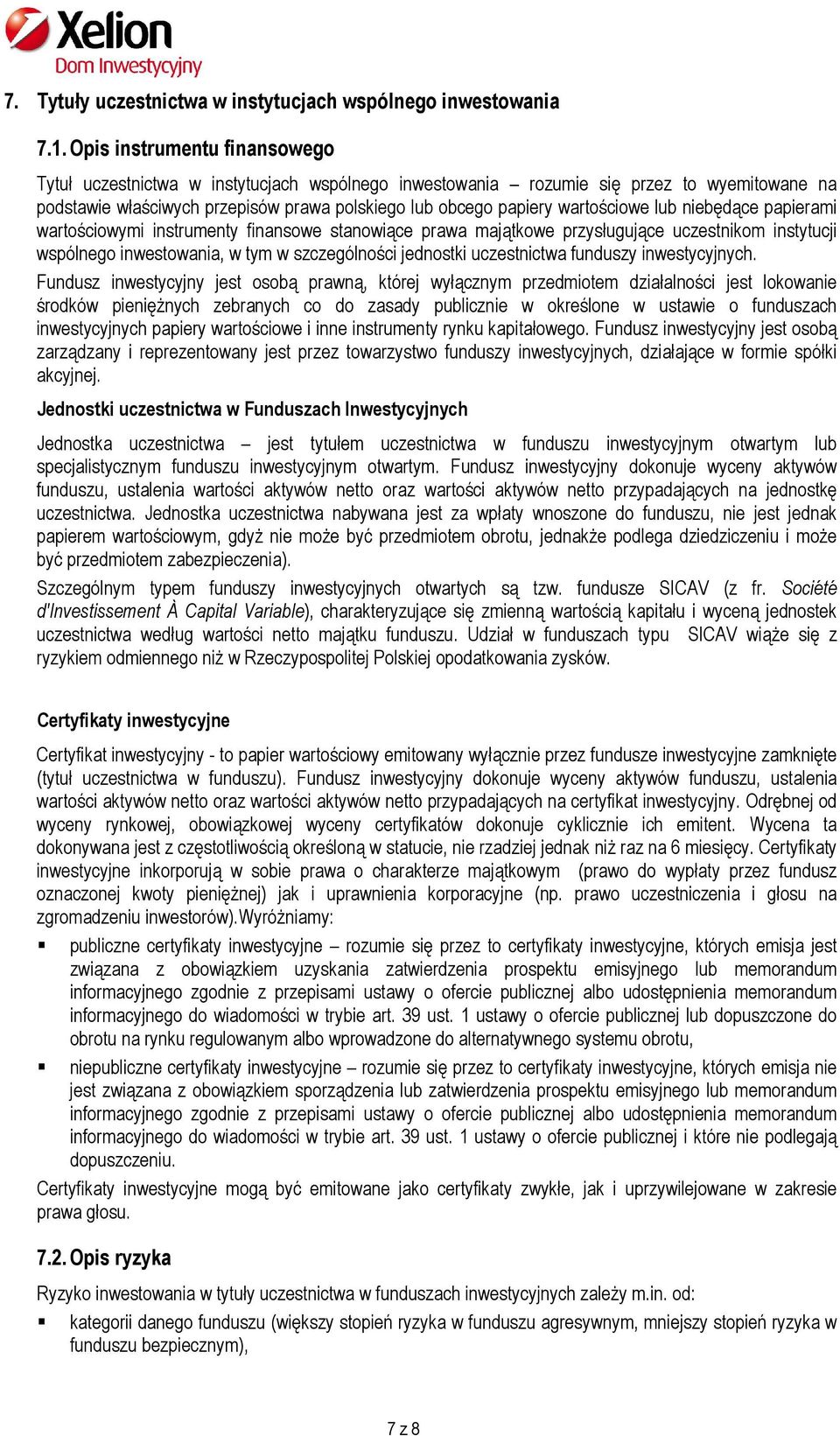 Xelion
Dom Inwestycyjny

7. Tytuły uczestnictwa w instytucjach wspólnego inwestowania

7.1. Opis instrumentu finansowego

Tytuł uczestnictwa w instytucjach wspólnego inwestowania – rozumie się przez to wyemitowane na podstawie właściwych przepisów prawa polskiego lub obcego papiery wartościowe lub niebędące papierami wartościowymi instrumenty finansowe stanowiące prawa majątkowe przysługujące uczestnikom instytucji wspólnego inwestowania, w tym w szczególności jednostki uczestnictwa funduszy inwestycyjnych.

Fundusz inwestycyjny jest osobą prawną, której wyłącznym przedmiotem działalności jest lokowanie środków pieniężnych zebranych co do zasady publicznie w określone w ustawie o funduszach inwestycyjnych papiery wartościowe i inne instrumenty rynku kapitałowego. Fundusz inwestycyjny jest osobą zarządzany i reprezentowany jest przez towarzystwo funduszy inwestycyjnych, działające w formie spółki akcyjnej.

Jednostki uczestnictwa w Funduszach Inwestycyjnych

Jednostka uczestnictwa – jest tytułem uczestnictwa w funduszu inwestycyjnym otwartym lub specjalistycznym funduszu inwestycyjnym otwartym. Fundusz inwestycyjny dokonuje wyceny aktywów funduszu, ustalenia wartości aktywów netto oraz wartości aktywów netto przypadających na jednostkę uczestnictwa. Jednostka uczestnictwa nabywana jest za wpłaty wnoszone do funduszu, nie jest jednak papierem wartościowym, gdyż nie może być przedmiotem obrotu, jednakże podlega dziedziczeniu i może być przedmiotem zabezpieczenia).

Szczególnym typem funduszy inwestycyjnych otwartych są tzw. fundusze SICAV (z fr. Société d'Investissement À Capital Variable), charakteryzujące się zmienną wartością kapitału i wyceną jednostek uczestnictwa według wartości netto majątku funduszu. Udział w funduszach typu SICAV wiąże się z ryzykiem odmiennego niż w Rzeczypospolitej Polskiej opodatkowania zysków.

Certyfikaty inwestycyjne

Certyfikat inwestycyjny - to papier wartościowy emitowany wyłącznie przez fundusze inwestycyjne zamknięte (tytuł uczestnictwa w funduszu). Fundusz inwestycyjny dokonuje wyceny aktywów funduszu, ustalenia wartości aktywów netto oraz wartości aktywów netto przypadających na certyfikat inwestycyjny. Odrębnej od wyceny rynkowej, obowiązkowej wyceny certyfikatów dokonuje cyklicznie ich emitent. Wycena ta dokonywana jest z częstotliwością określoną w statucie, nie rzadziej jednak niż raz na 6 miesięcy. Certyfikaty inwestycyjne inkorporują w sobie prawa o charakterze majątkowym (prawo do wypłaty przez fundusz oznaczonej kwoty pieniężnej) jak i uprawnienia korporacyjne (np. prawo uczestniczenia i głosu na zgromadzeniu inwestorów).Wyróżniamy:

▪ publiczne certyfikaty inwestycyjne – rozumie się przez to certyfikaty inwestycyjne, których emisja jest związana z obowiązkiem uzyskania zatwierdzenia prospektu emisyjnego lub memorandum informacyjnego zgodnie z przepisami ustawy o ofercie publicznej albo udostępnienia memorandum informacyjnego do wiadomości w trybie art. 39 ust. 1 ustawy o ofercie publicznej lub dopuszczone do obrotu na rynku regulowanym albo wprowadzone do alternatywnego systemu obrotu,

▪ niepubliczne certyfikaty inwestycyjne – rozumie się przez to certyfikaty inwestycyjne, których emisja nie jest związana z obowiązkiem sporządzenia lub zatwierdzenia prospektu emisyjnego lub memorandum informacyjnego zgodnie z przepisami ustawy o ofercie publicznej albo udostępnienia memorandum informacyjnego do wiadomości w trybie art. 39 ust. 1 ustawy o ofercie publicznej i które nie podlegają dopuszczeniu.

Certyfikaty inwestycyjne mogą być emitowane jako certyfikaty zwykłe, jak i uprzywilejowane w zakresie prawa głosu.

7.2. Opis ryzyka

Ryzyko inwestowania w tytuły uczestnictwa w funduszach inwestycyjnych zależy m.in. od:

▪ kategorii danego funduszu (większy stopień ryzyka w funduszu agresywnym, mniejszy stopień ryzyka w funduszu bezpiecznym),

7 z 8